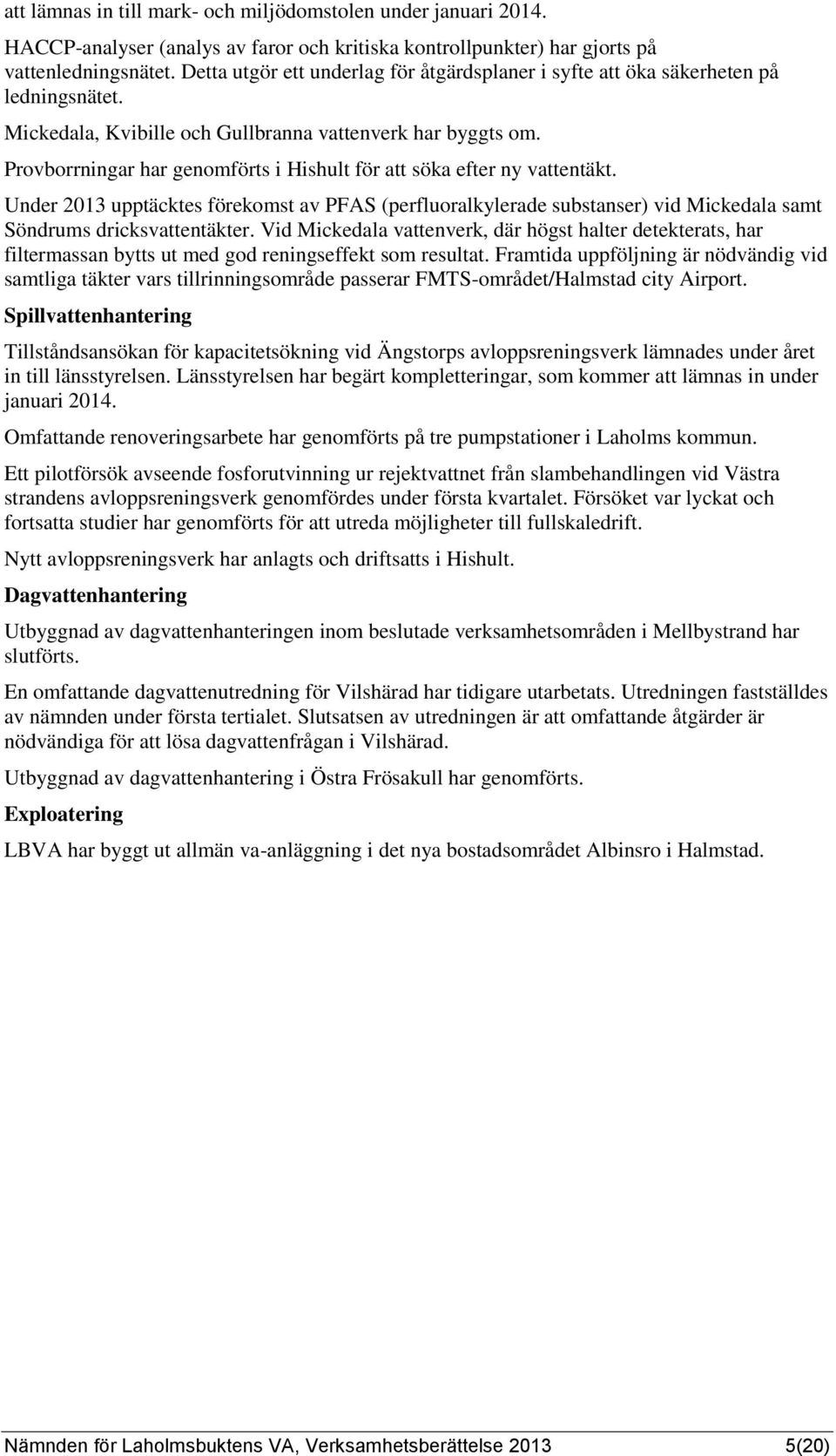 att lämnas in till mark- och miljödomstolen under januari 2014.

HACCP-analyser (analys av faror och kritiska kontrollpunkter) har gjorts på vattenledningsnätet. Detta utgör ett underlag för åtgärdsplaner i syfte att öka säkerheten på ledningsnätet.

Mickedala, Kvibille och Gullbranna vattenverk har byggts om.

Provborrningar har genomförts i Hishult för att söka efter ny vattentäkt.

Under 2013 upptäcktes förekomst av PFAS (perfluoralkylerade substanser) vid Mickedala samt Söndrums dricksvattentäkter. Vid Mickedala vattenverk, där högst halter detekterats, har filtermassan bytts ut med god reningseffekt som resultat. Framtida uppföljning är nödvändig vid samtliga täkter vars tillrinningsområde passerar FMTS-området/Halmstad city Airport.

Spillvattenhantering

Tillståndsansökan för kapacitetsökning vid Ängstorps avloppsreningsverk lämnades under året in till länsstyrelsen. Länsstyrelsen har begärt kompletteringar, som kommer att lämnas in under januari 2014.

Omfattande renoveringsarbete har genomförts på tre pumpstationer i Laholms kommun.

Ett pilotförsök avseende fosforutvinning ur rejektvattnet från slambehandlingen vid Västra strandens avloppsreningsverk genomfördes under första kvartalet. Försöket var lyckat och fortsatta studier har genomförts för att utreda möjligheter till fullskaledrift.

Nytt avloppsreningsverk har anlagts och driftsatts i Hishult.

Dagvattenhantering

Utbyggnad av dagvattenhanteringen inom beslutade verksamhetsområden i Mellbystrand har slutförts.

En omfattande dagvattenutredning för Vilshärad har tidigare utarbetats. Utredningen fastställdes av nämnden under första tertialet. Slutsatsen av utredningen är att omfattande åtgärder är nödvändiga för att lösa dagvattenfrågan i Vilshärad.

Utbyggnad av dagvattenhantering i Östra Frösakull har genomförts.

Exploatering

LBVA har byggt ut allmän va-anläggning i det nya bostadsområdet Albinsro i Halmstad.

Nämnden för Laholmsbuktens VA, Verksamhetsberättelse 2013 5(20)